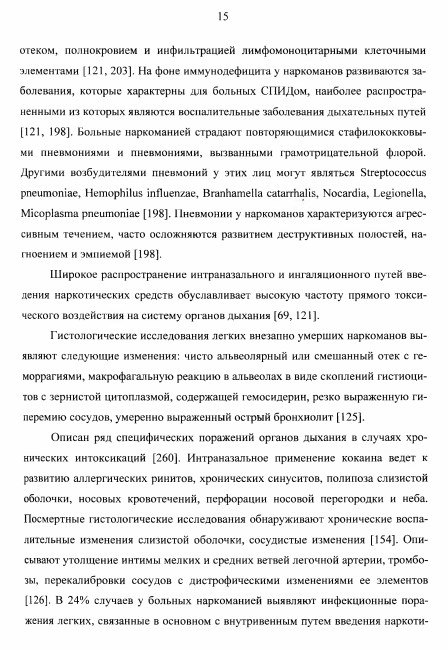 15

отеком, полнокровием и инфильтрацией лимфомоноцитарными клеточными элементами [121, 203]. На фоне иммунодефицита у наркоманов развиваются заболевания, которые характерны для больных СПИДом, наиболее распространенными из которых являются воспалительные заболевания дыхательных путей [121, 198]. Больные наркоманией страдают повторяющимися стафилококковыми пневмониями и пневмониями, вызванными грамотрицательной флорой. Другими возбудителями пневмоний у этих лиц могут являться Streptococcus pneumoniae, Hemophilus influenzae, Branhamella catarrhalis, Nocardia, Legionella, Micoplasma pneumoniae [198]. Пневмонии у наркоманов характеризуются агрессивным течением, часто осложняются развитием деструктивных полостей, нагноением и эмпиемой [198].

Широкое распространение интраназального и ингаляционного путей введения наркотических средств обуславливает высокую частоту прямого токсического воздействия на систему органов дыхания [69, 121].

Гистологические исследования легких внезапно умерших наркоманов выявляют следующие изменения: чисто альвеолярный или смешанный отек с геморрагиями, макрофагальную реакцию в альвеолах в виде скоплений гистиоцитов с зернистой цитоплазмой, содержащей гемосидерин, резко выраженную гиперемию сосудов, умеренно выраженный острый бронхиолит [125].

Описан ряд специфических поражений органов дыхания в случаях хронических интоксикаций [260]. Интраназальное применение кокаина ведет к развитию аллергических ринитов, хронических синуситов, полипоза слизистой оболочки, носовых кровотечений, перфорации носовой перегородки и неба. Посмертные гистологические исследования обнаруживают хронические воспалительные изменения слизистой оболочки, сосудистые изменения [154]. Описывают утолщение интимы мелких и средних ветвей легочной артерии, тромбозы, перекалибровки сосудов с дистрофическими изменениями ее элементов [126]. В 24% случаев у больных наркоманией выявляют инфекционные поражения легких, связанные в основном с внутривенным путем введения наркоти-